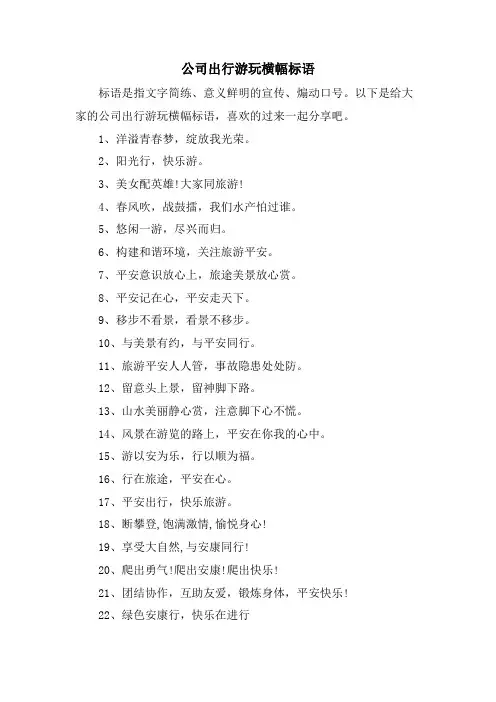 公司出行游玩横幅标语

标语是指文字简练、意义鲜明的宣传、煽动口号。以下是给大家的公司出行游玩横幅标语，喜欢的过来一起分享吧。

1、洋溢青春梦，绽放我光荣。

2、阳光行，快乐游。

3、美女配英雄!大家同旅游!

4、春风吹，战鼓擂，我们水产怕过谁。

5、悠闲一游，尽兴而归。

6、构建和谐环境，关注旅游平安。

7、平安意识放心上，旅途美景放心赏。

8、平安记在心，平安走天下。

9、移步不看景，看景不移步。

10、与美景有约，与平安同行。

11、旅游平安人人管，事故隐患处处防。

12、留意头上景，留神脚下路。

13、山水美丽静心赏，注意脚下心不慌。

14、风景在游览的路上，平安在你我的心中。

15、游以安为乐，行以顺为福。

16、行在旅途，平安在心。

17、平安出行，快乐旅游。

18、断攀登,饱满激情,愉悦身心!

19、享受大自然,与安康同行!

20、爬出勇气!爬出安康!爬出快乐!

21、团结协作，互助友爱，锻炼身体，平安快乐!

22、绿色安康行，快乐在进行